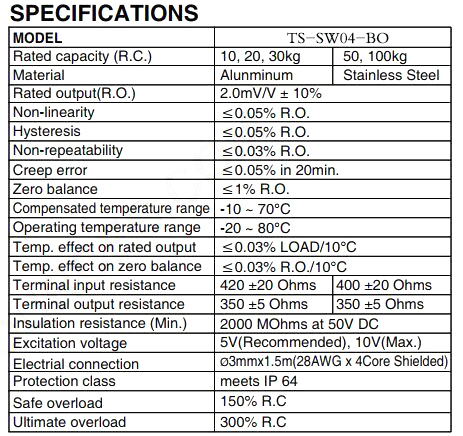 SPECIFICATIONS

| MODEL | TS-SW04-BO | |
|---|---|---|
| Rated capacity (R.C.) | 10, 20, 30kg | 50, 100kg |
| Material | Alunminum | Stainless Steel |
| Rated output(R.O.) | 2.0mV/V ± 10% | |
| Non-linearity | ≤0.05% R.O. | |
| Hysteresis | ≤0.05% R.O. | |
| Non-repeatability | ≤0.03% R.O. | |
| Creep error | ≤0.05% in 20min. | |
| Zero balance | ≤1% R.O. | |
| Compensated temperature range | -10 ~ 70°C | |
| Operating temperature range | -20 ~ 80°C | |
| Temp. effect on rated output | ≤0.03% LOAD/10°C | |
| Temp. effect on zero balance | ≤0.03% R.O./10°C | |
| Terminal input resistance | 420 ±20 Ohms | 400 ±20 Ohms |
| Terminal output resistance | 350 ±5 Ohms | 350 ±5 Ohms |
| Insulation resistance (Min.) | 2000 MOhms at 50V DC | |
| Excitation voltage | 5V(Recommended), 10V(Max.) | |
| Electrial connection | ø3mmx1.5m(28AWG x 4Core Shielded) | |
| Protection class | meets IP 64 | |
| Safe overload | 150% R.C | |
| Ultimate overload | 300% R.C | |